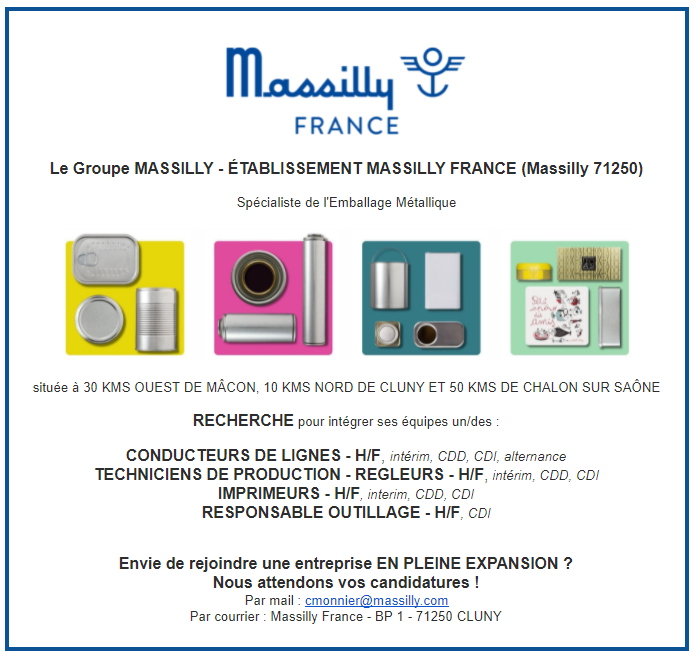 Massilly
FRANCE

Le Groupe MASSILLY - ÉTABLISSEMENT MASSILLY FRANCE (Massilly 71250)

Spécialiste de l'Emballage Métallique

située à 30 KMS OUEST DE MÂCON, 10 KMS NORD DE CLUNY ET 50 KMS DE CHALON SUR SAÔNE

RECHERCHE pour intégrer ses équipes un/des :

CONDUCTEURS DE LIGNES - H/F, intérim, CDD, CDI, alternance
TECHNICIENS DE PRODUCTION - REGLEURS - H/F, intérim, CDD, CDI
IMPRIMEURS - H/F, interim, CDD, CDI
RESPONSABLE OUTILLAGE - H/F, CDI

Envie de rejoindre une entreprise EN PLEINE EXPANSION ?
Nous attendons vos candidatures !
Par mail : cmonnier@massilly.com
Par courrier : Massilly France - BP 1 - 71250 CLUNY